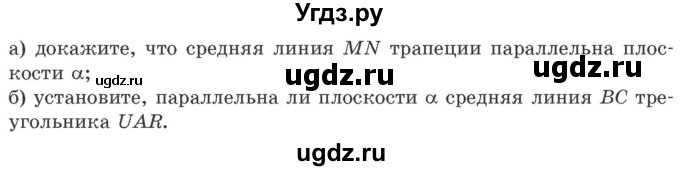 Угдз.ру

а) докажите, что средняя линия $MN$ трапеции параллельна плоскости $\alpha$; ugdz.ru ugdz.ru ugdz.ru
б) установите, параллельна ли плоскости $\alpha$ средняя линия $BC$ треугольника $UAR$.

ugdz.ru